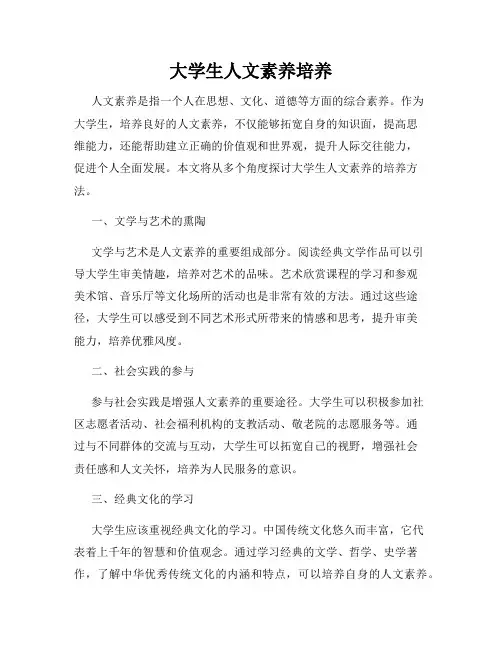 大学生人文素养培养

人文素养是指一个人在思想、文化、道德等方面的综合素养。作为大学生，培养良好的人文素养，不仅能够拓宽自身的知识面，提高思维能力，还能帮助建立正确的价值观和世界观，提升人际交往能力，促进个人全面发展。本文将从多个角度探讨大学生人文素养的培养方法。

一、文学与艺术的熏陶

文学与艺术是人文素养的重要组成部分。阅读经典文学作品可以引导大学生审美情趣，培养对艺术的品味。艺术欣赏课程的学习和参观美术馆、音乐厅等文化场所的活动也是非常有效的方法。通过这些途径，大学生可以感受到不同艺术形式所带来的情感和思考，提升审美能力，培养优雅风度。

二、社会实践的参与

参与社会实践是增强人文素养的重要途径。大学生可以积极参加社区志愿者活动、社会福利机构的支教活动、敬老院的志愿服务等。通过与不同群体的交流与互动，大学生可以拓宽自己的视野，增强社会责任感和人文关怀，培养为人民服务的意识。

三、经典文化的学习

大学生应该重视经典文化的学习。中国传统文化悠久而丰富，它代表着上千年的智慧和价值观念。通过学习经典的文学、哲学、史学著作，了解中华优秀传统文化的内涵和特点，可以培养自身的人文素养。